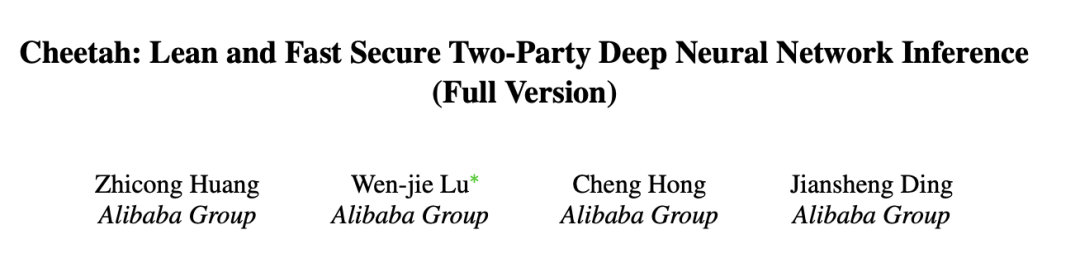 Cheetah: Lean and Fast Secure Two-Party Deep Neural Network Inference
(Full Version)

Zhicong Huang
Alibaba Group

Wen-jie Lu*
Alibaba Group

Cheng Hong
Alibaba Group

Jiansheng Ding
Alibaba Group